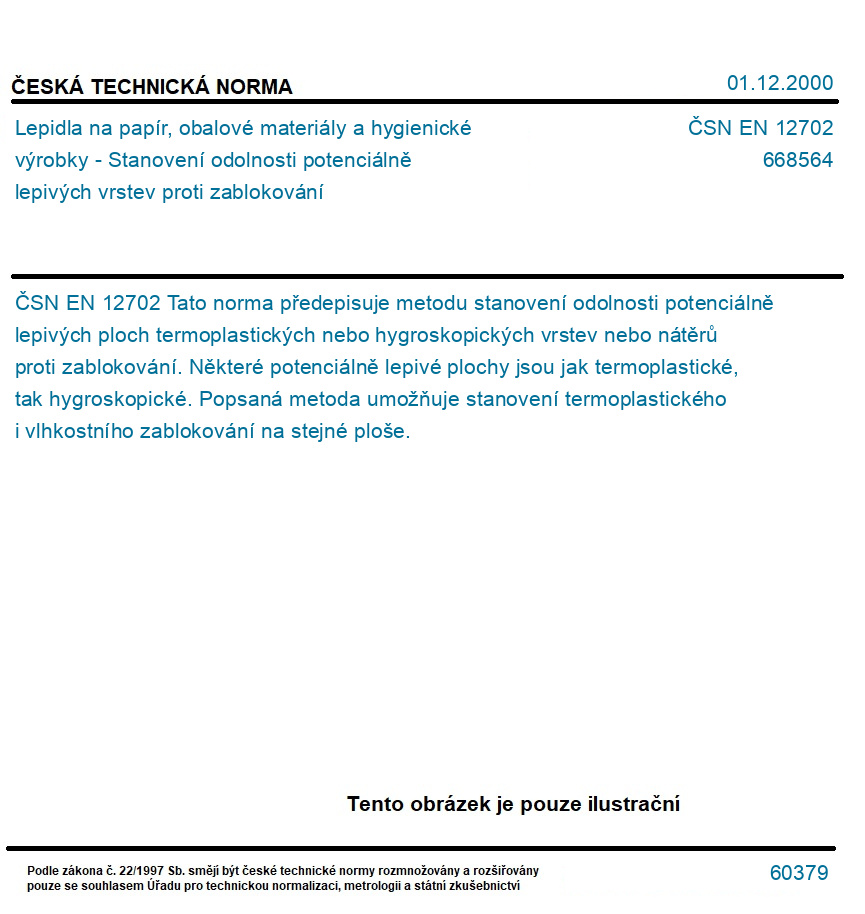 ČESKÁ TECHNICKÁ NORMA

01.12.2000

Lepidla na papír, obalové materiály a hygienické výrobky - Stanovení odolnosti potenciálně lepivých vrstev proti zablokování

ČSN EN 12702
668564

ČSN EN 12702 Tato norma předepisuje metodu stanovení odolnosti potenciálně lepivých ploch termoplastických nebo hygroskopických vrstev nebo nátěrů proti zablokování. Některé potenciálně lepivé plochy jsou jak termoplastické, tak hygroskopické. Popsaná metoda umožňuje stanovení termoplastického i vlhkostního zablokování na stejné ploše.

Tento obrázek je pouze ilustrační

Podle zákona č. 22/1997 Sb. smějí být české technické normy rozmnožovány a rozšiřovány pouze se souhlasem Úřadu pro technickou normalizaci, metrologii a státní zkušebnictví

60379